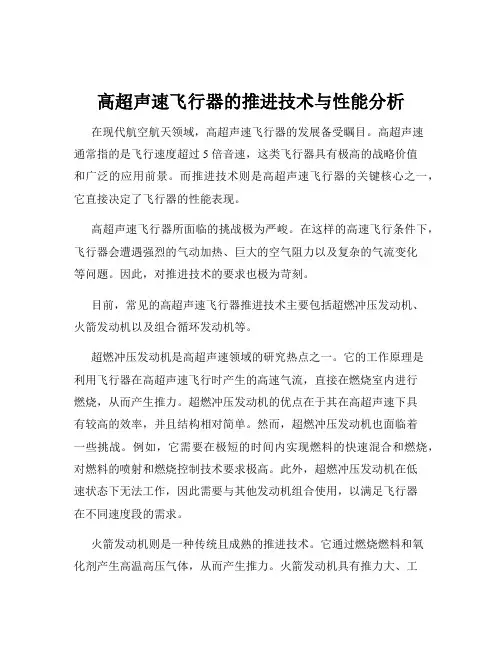 高超声速飞行器的推进技术与性能分析

在现代航空航天领域，高超声速飞行器的发展备受瞩目。高超声速通常指的是飞行速度超过 5 倍音速，这类飞行器具有极高的战略价值和广泛的应用前景。而推进技术则是高超声速飞行器的关键核心之一，它直接决定了飞行器的性能表现。

高超声速飞行器所面临的挑战极为严峻。在这样的高速飞行条件下，飞行器会遭遇强烈的气动加热、巨大的空气阻力以及复杂的气流变化等问题。因此，对推进技术的要求也极为苛刻。

目前，常见的高超声速飞行器推进技术主要包括超燃冲压发动机、火箭发动机以及组合循环发动机等。

超燃冲压发动机是高超声速领域的研究热点之一。它的工作原理是利用飞行器在高超声速飞行时产生的高速气流，直接在燃烧室内进行燃烧，从而产生推力。超燃冲压发动机的优点在于其在高超声速下具有较高的效率，并且结构相对简单。然而，超燃冲压发动机也面临着一些挑战。例如，它需要在极短的时间内实现燃料的快速混合和燃烧，对燃料的喷射和燃烧控制技术要求极高。此外，超燃冲压发动机在低速状态下无法工作，因此需要与其他发动机组合使用，以满足飞行器在不同速度段的需求。

火箭发动机则是一种传统且成熟的推进技术。它通过燃烧燃料和氧化剂产生高温高压气体，从而产生推力。火箭发动机具有推力大、工